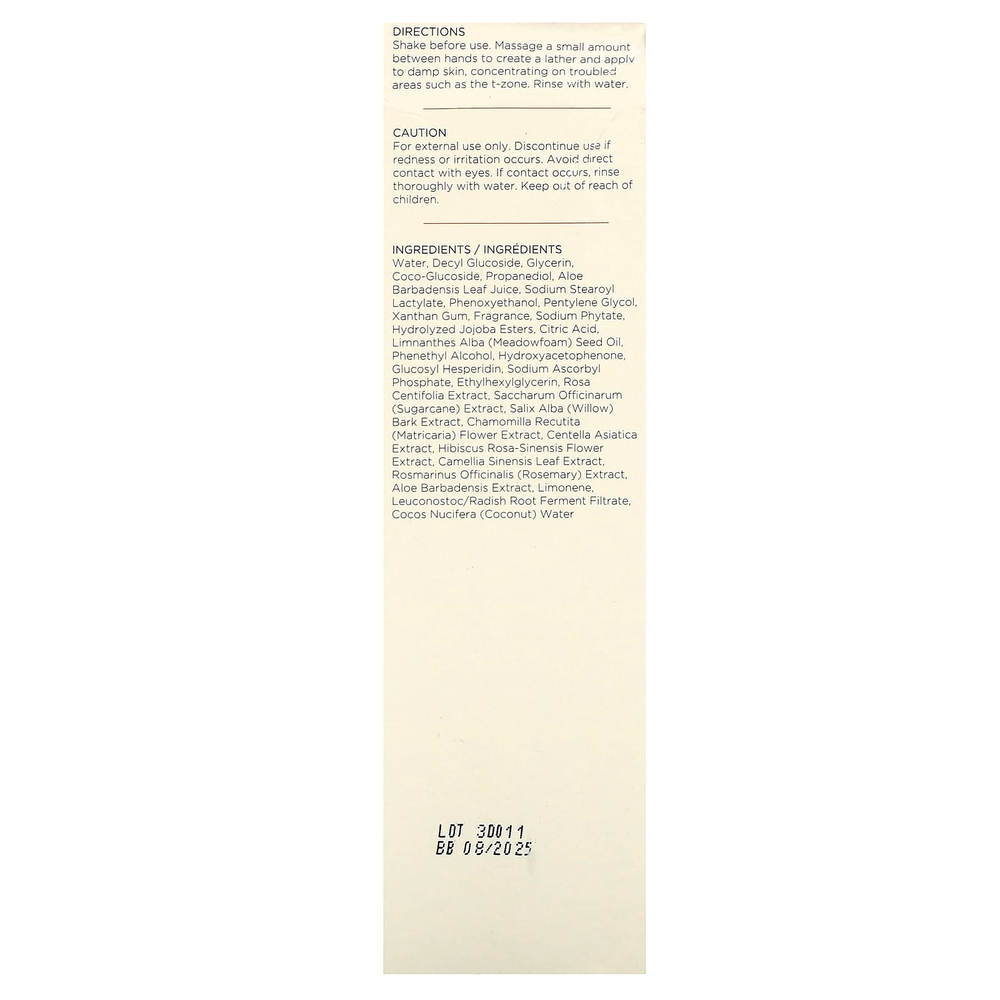 DIRECTIONS
Shake before use. Massage a small amount between hands to create a lather and apply to damp skin, concentrating on troubled areas such as the t-zone. Rinse with water.

CAUTION
For external use only. Discontinue use if redness or irritation occurs. Avoid direct contact with eyes. If contact occurs, rinse thoroughly with water. Keep out of reach of children.

INGREDIENTS / INGRÉDIENTS
Water, Decyl Glucoside, Glycerin, Coco-Glucoside, Propanediol, Aloe Barbadensis Leaf Juice, Sodium Stearoyl Lactylate, Phenoxyethanol, Pentylene Glycol, Xanthan Gum, Fragrance, Sodium Phytate, Hydrolyzed Jojoba Esters, Citric Acid, Limnanthes Alba (Meadowfoam) Seed Oil, Phenethyl Alcohol, Hydroxyacetophenone, Glucosyl Hesperidin, Sodium Ascorbyl Phosphate, Ethylhexylglycerin, Rosa Centifolia Extract, Saccharum Officinarum (Sugarcane) Extract, Salix Alba (Willow) Bark Extract, Chamomilla Recutita (Matricaria) Flower Extract, Centella Asiatica Extract, Hibiscus Rosa-Sinensis Flower Extract, Camellia Sinensis Leaf Extract, Rosmarinus Officinalis (Rosemary) Extract, Aloe Barbadensis Extract, Limonene, Leuconostoc/Radish Root Ferment Filtrate, Cocos Nucifera (Coconut) Water

LOT 3D011
BB 08/2025